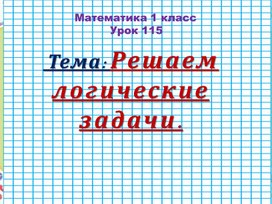 Математика 1 класс
Урок 115

Тема: Решаем логические задачи.